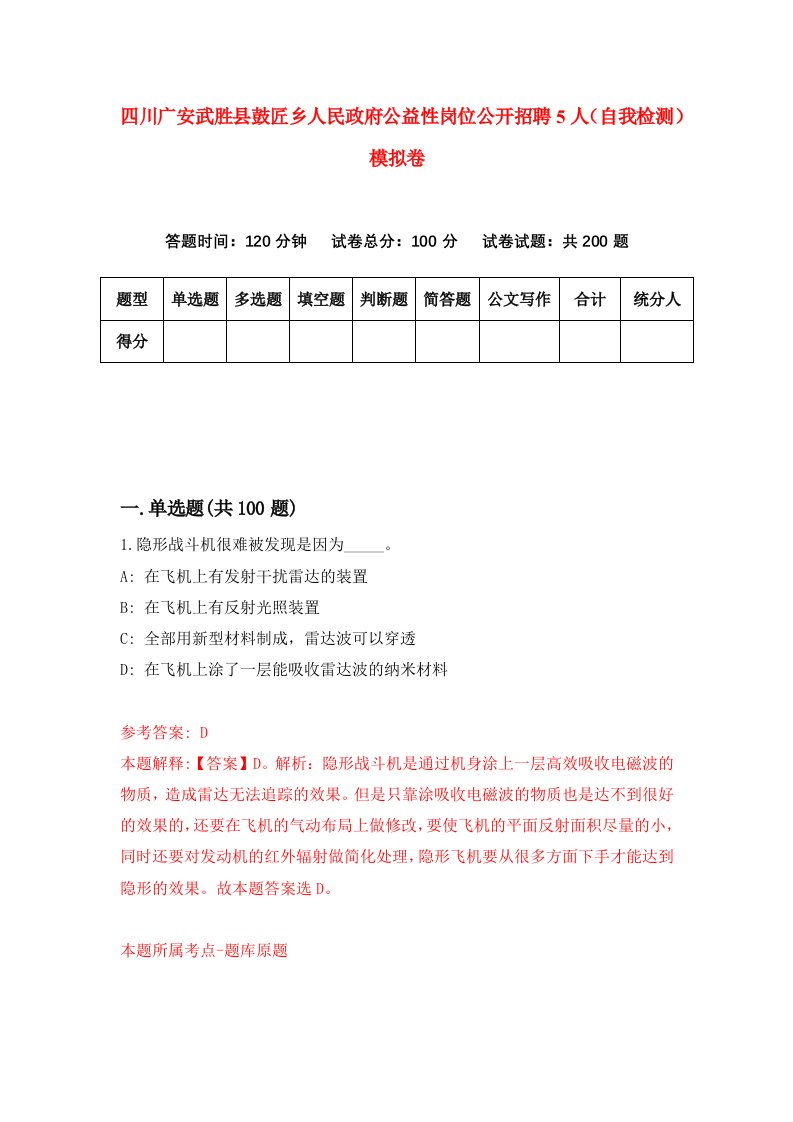 四川广安武胜县鼓匠乡人民政府公益性岗位公开招聘5人（自我检测）模拟卷

答题时间：120分钟　试卷总分：100分　试卷试题：共200题

| 题型 | 单选题 | 多选题 | 填空题 | 判断题 | 简答题 | 公文写作 | 合计 | 统分人 |
|---|---|---|---|---|---|---|---|---|
| 得分 | | | | | | | | |

一.单选题(共100题)

1.隐形战斗机很难被发现是因为_____。

A: 在飞机上有发射干扰雷达的装置

B: 在飞机上有反射光照装置

C: 全部用新型材料制成，雷达波可以穿透

D: 在飞机上涂了一层能吸收雷达波的纳米材料

参考答案: D

本题解释:【答案】D。解析：隐形战斗机是通过机身涂上一层高效吸收电磁波的物质，造成雷达无法追踪的效果。但是只靠涂吸收电磁波的物质也是达不到很好的效果的，还要在飞机的气动布局上做修改，要使飞机的平面反射面积尽量的小，同时还要对发动机的红外辐射做简化处理，隐形飞机要从很多方面下手才能达到隐形的效果。故本题答案选D。

本题所属考点-题库原题